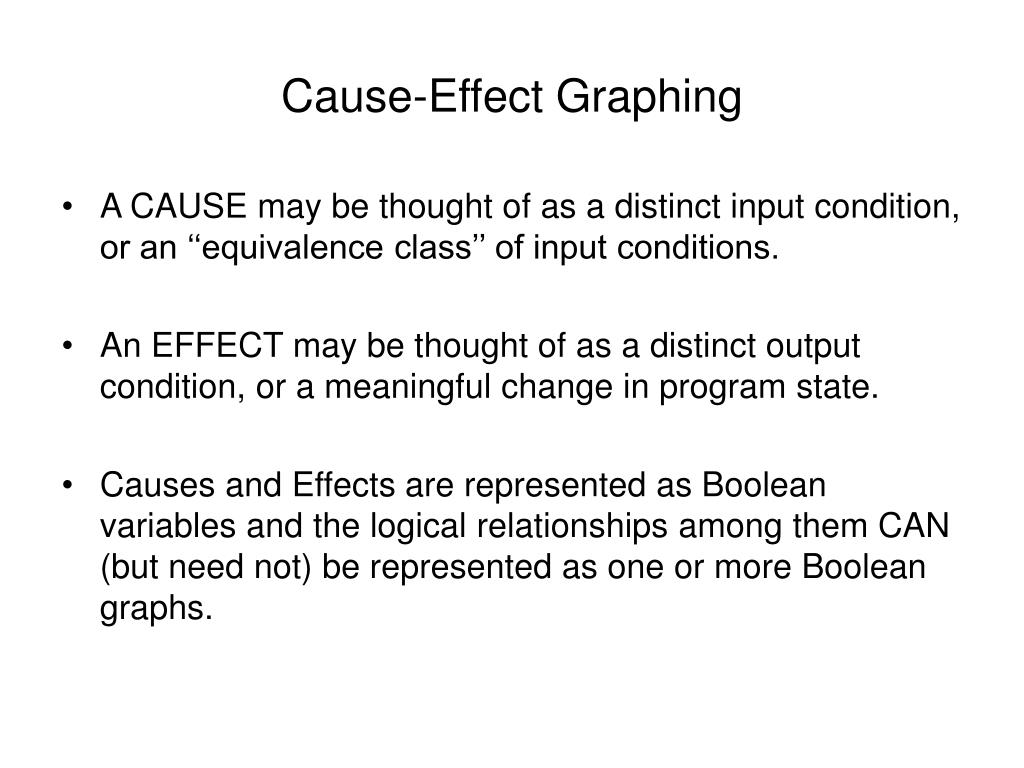 Cause-Effect Graphing

• A CAUSE may be thought of as a distinct input condition, or an ‘‘equivalence class’’ of input conditions.

• An EFFECT may be thought of as a distinct output condition, or a meaningful change in program state.

• Causes and Effects are represented as Boolean variables and the logical relationships among them CAN (but need not) be represented as one or more Boolean graphs.